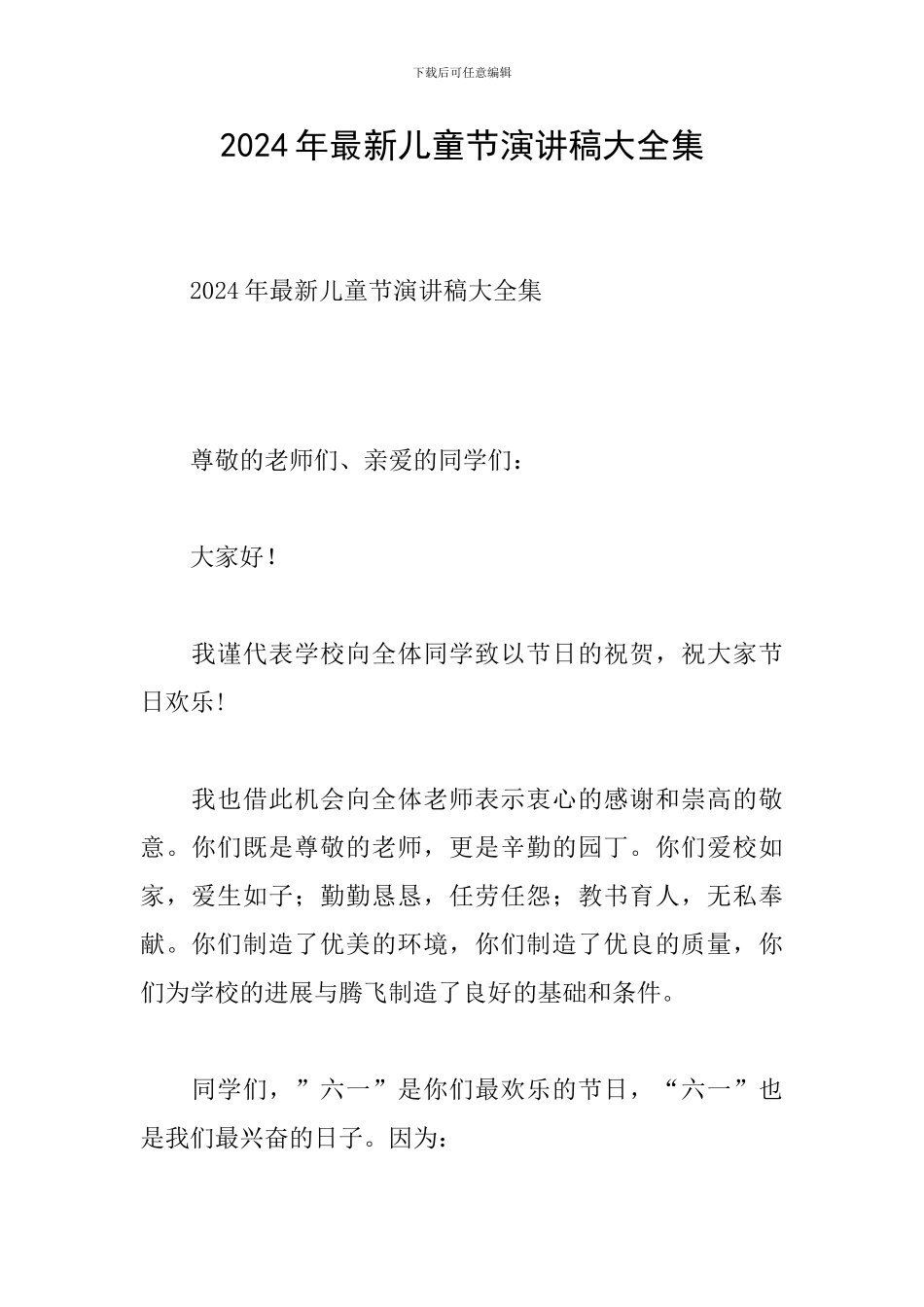 下载后可任意编辑

2024年最新儿童节演讲稿大全集

2024年最新儿童节演讲稿大全集

尊敬的老师们、亲爱的同学们：

大家好！

我谨代表学校向全体同学致以节日的祝贺，祝大家节日欢乐!

我也借此机会向全体老师表示衷心的感谢和崇高的敬意。你们既是尊敬的老师，更是辛勤的园丁。你们爱校如家，爱生如子；勤勤恳恳，任劳任怨；教书育人，无私奉献。你们制造了优美的环境，你们制造了优良的质量，你们为学校的进展与腾飞制造了良好的基础和条件。

同学们，”六一”是你们最欢乐的节日，“六一”也是我们最兴奋的日子。因为: